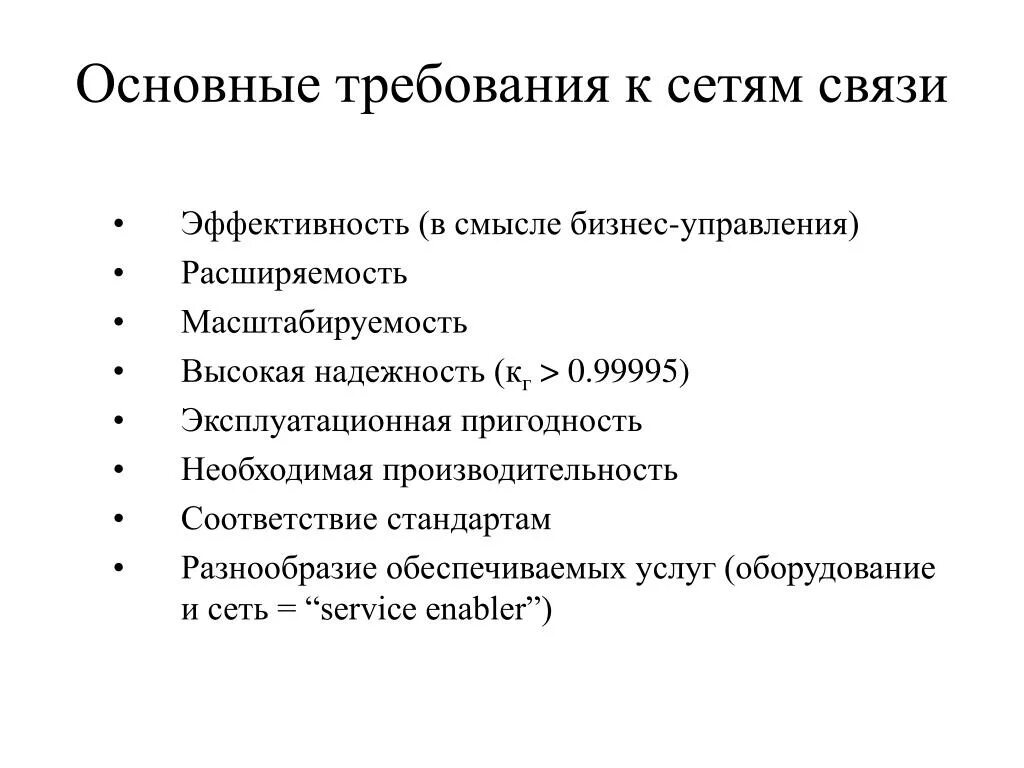 Основные требования к сетям связи

• Эффективность (в смысле бизнес-управления)
• Расширяемость
• Масштабируемость
• Высокая надежность ($к_г > 0.99995$)
• Эксплуатационная пригодность
• Необходимая производительность
• Соответствие стандартам
• Разнообразие обеспечиваемых услуг (оборудование и сеть = “service enabler”)